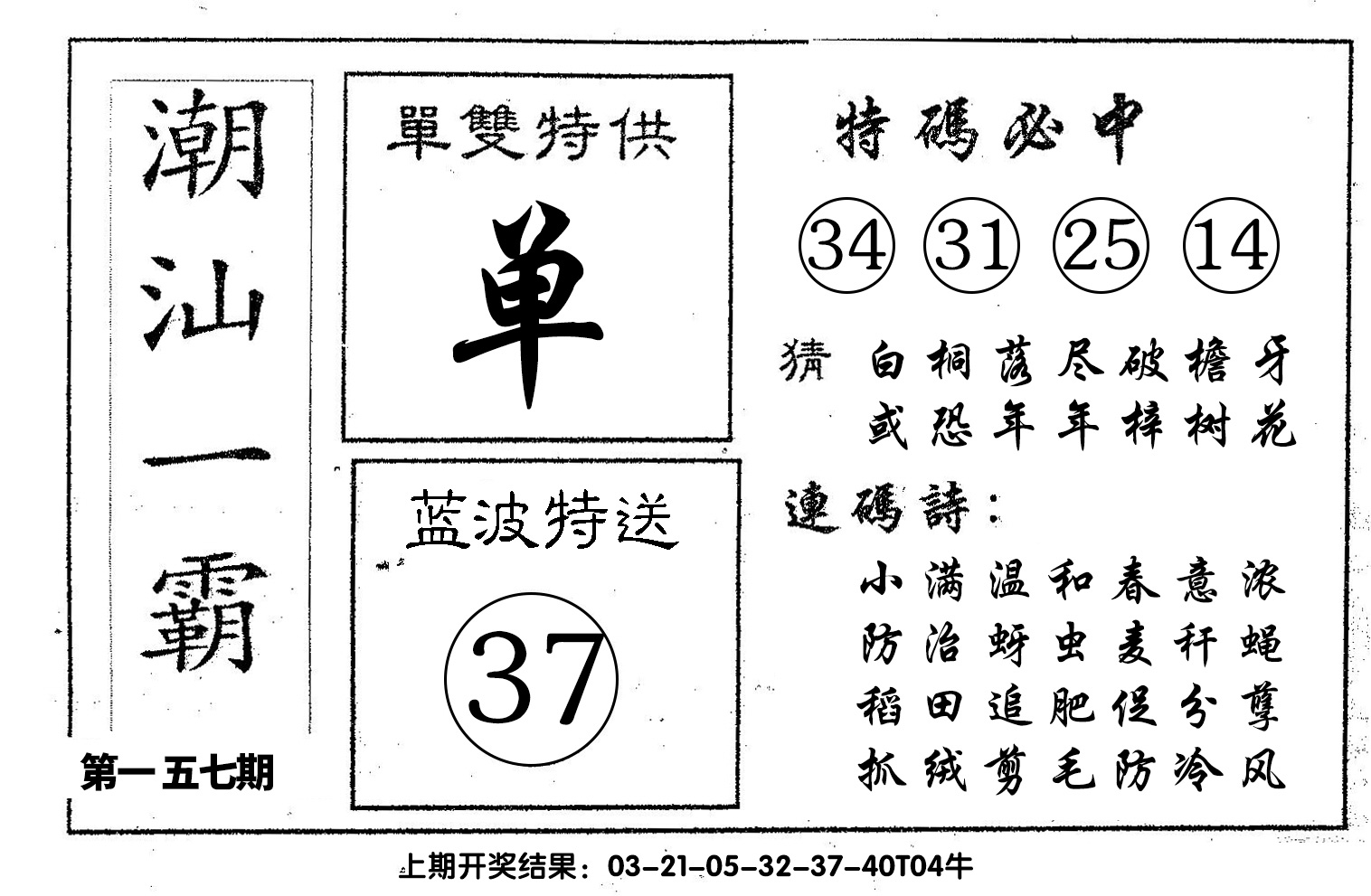 潮汕一霸

第一五七期

單雙特供

单

蓝波特送

37

特碼必中

34 31 25 14

猜 白桐落尽破檐牙
或恐年年梓树花

連碼詩：

小满温和春意浓
防治蚜虫麦秆蝇
稻田追肥促分蘖
抓绒剪毛防冷风

上期开奖结果：03-21-05-32-37-40T04牛